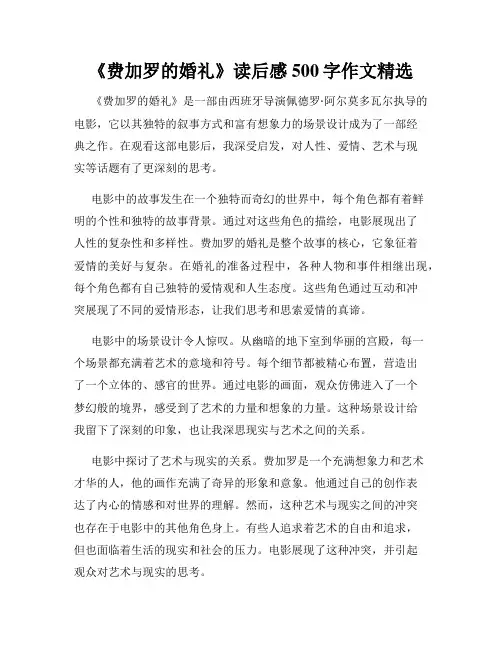 《费加罗的婚礼》读后感 500 字作文精选

《费加罗的婚礼》是一部由西班牙导演佩德罗·阿尔莫多瓦尔执导的电影，它以其独特的叙事方式和富有想象力的场景设计成为了一部经典之作。在观看这部电影后，我深受启发，对人性、爱情、艺术与现实等话题有了更深刻的思考。

电影中的故事发生在一个独特而奇幻的世界中，每个角色都有着鲜明的个性和独特的故事背景。通过对这些角色的描绘，电影展现出了人性的复杂性和多样性。费加罗的婚礼是整个故事的核心，它象征着爱情的美好与复杂。在婚礼的准备过程中，各种人物和事件相继出现，每个角色都有自己独特的爱情观和人生态度。这些角色通过互动和冲突展现了不同的爱情形态，让我们思考和思索爱情的真谛。

电影中的场景设计令人惊叹。从幽暗的地下室到华丽的宫殿，每一个场景都充满着艺术的意境和符号。每个细节都被精心布置，营造出了一个立体的、感官的世界。通过电影的画面，观众仿佛进入了一个梦幻般的境界，感受到了艺术的力量和想象的力量。这种场景设计给我留下了深刻的印象，也让我深思现实与艺术之间的关系。

电影中探讨了艺术与现实的关系。费加罗是一个充满想象力和艺术才华的人，他的画作充满了奇异的形象和意象。他通过自己的创作表达了内心的情感和对世界的理解。然而，这种艺术与现实之间的冲突也存在于电影中的其他角色身上。有些人追求着艺术的自由和追求，但也面临着生活的现实和社会的压力。电影展现了这种冲突，并引起观众对艺术与现实的思考。